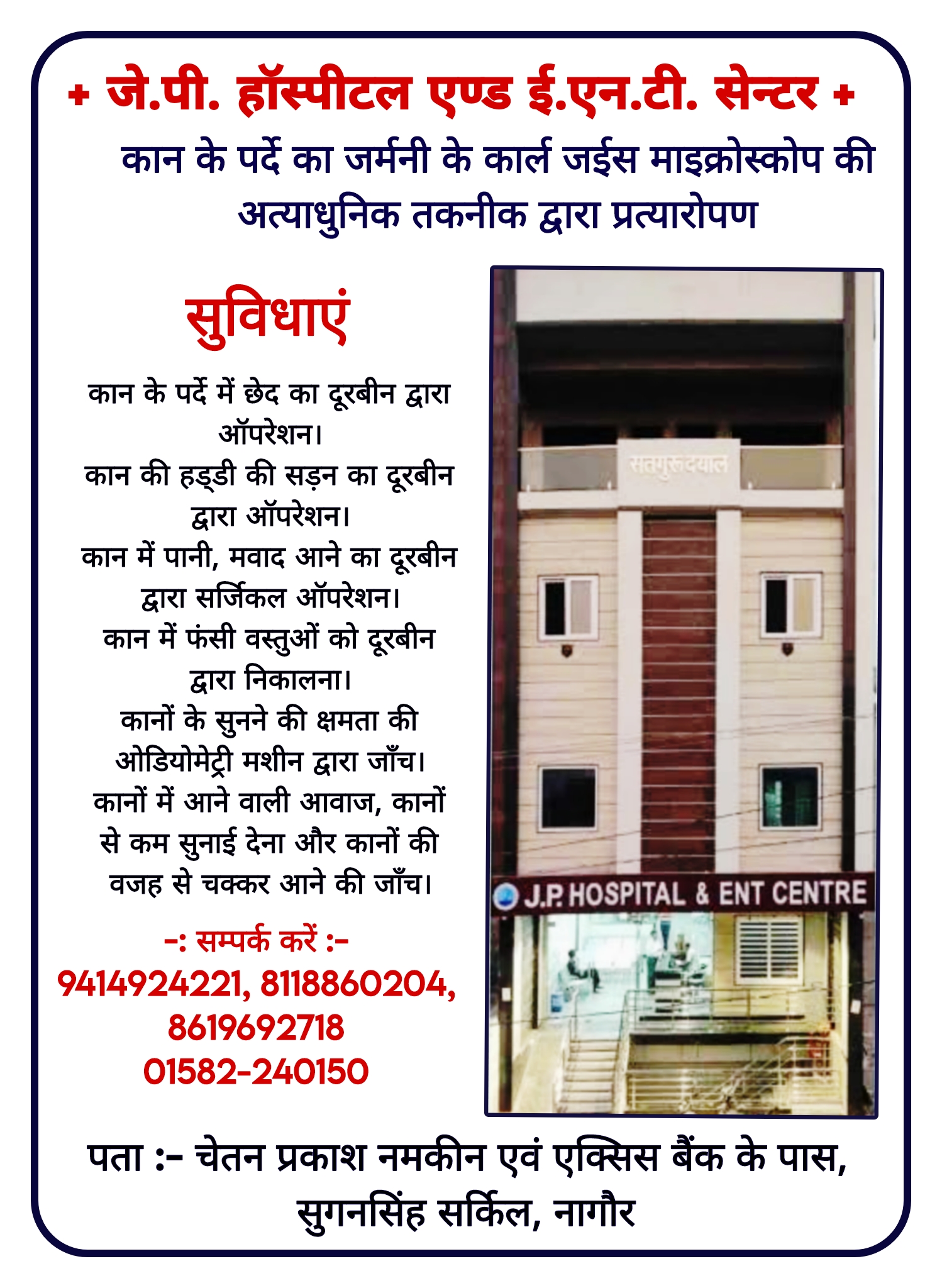 + जे.पी. हॉस्पीटल एण्ड ई.एन.टी. सेन्टर +

कान के पर्दे का जर्मनी के कार्ल जईस माइक्रोस्कोप की अत्याधुनिक तकनीक द्वारा प्रत्यारोपण

सुविधाएं

कान के पर्दे में छेद का दूरबीन द्वारा ऑपरेशन।
कान की हड्डी की सड़न का दूरबीन द्वारा ऑपरेशन।
कान में पानी, मवाद आने का दूरबीन द्वारा सर्जिकल ऑपरेशन।
कान में फंसी वस्तुओं को दूरबीन द्वारा निकालना।
कानों के सुनने की क्षमता की ओडियोमेट्री मशीन द्वारा जाँच।
कानों में आने वाली आवाज, कानों से कम सुनाई देना और कानों की वजह से चक्कर आने की जाँच।

-: सम्पर्क करें :-
9414924221, 8118860204,
8619692718
01582-240150

सतगुरुदयाल

J.P. HOSPITAL & ENT CENTRE

पता :- चेतन प्रकाश नमकीन एवं एक्सिस बैंक के पास,
सुगनसिंह सर्किल, नागौर